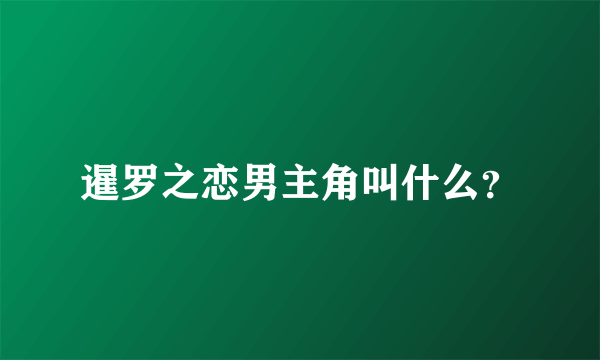 暹罗之恋男主角叫什么?